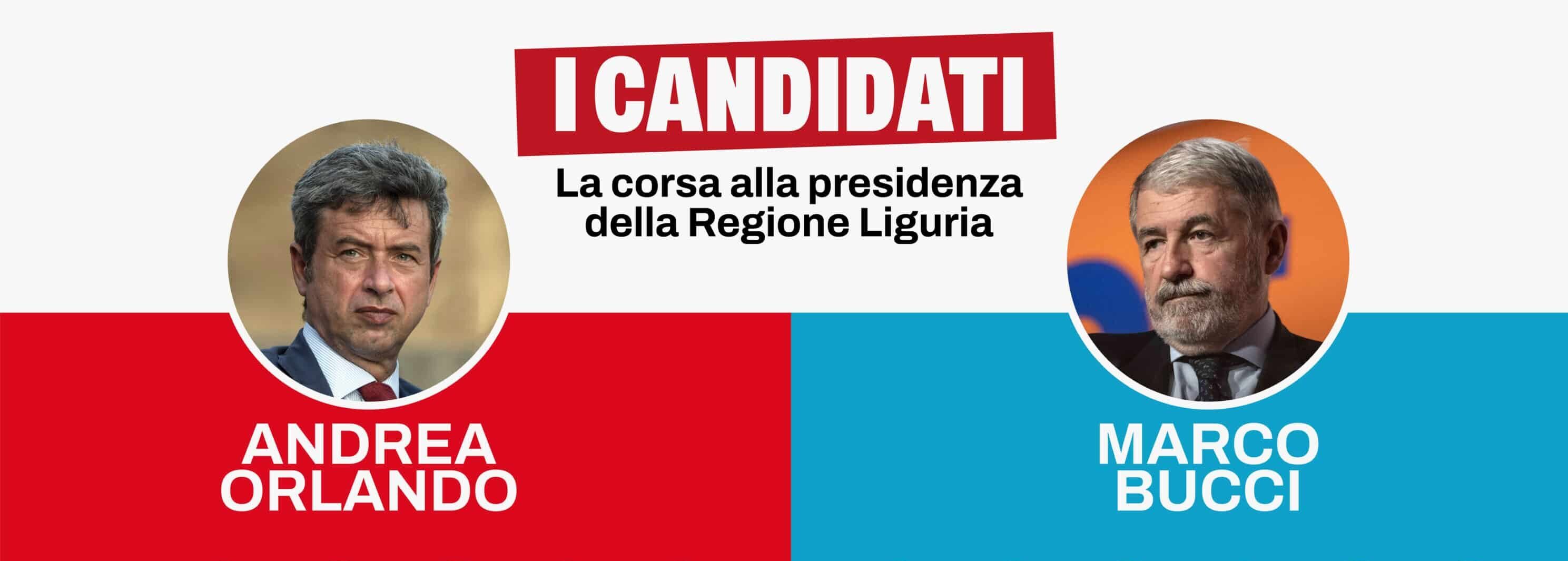 I CANDIDATI

La corsa alla presidenza della Regione Liguria

ANDREA ORLANDO

MARCO BUCCI